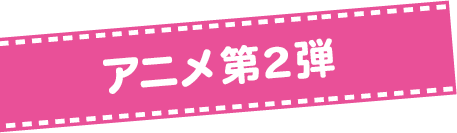 アニメ第2弾